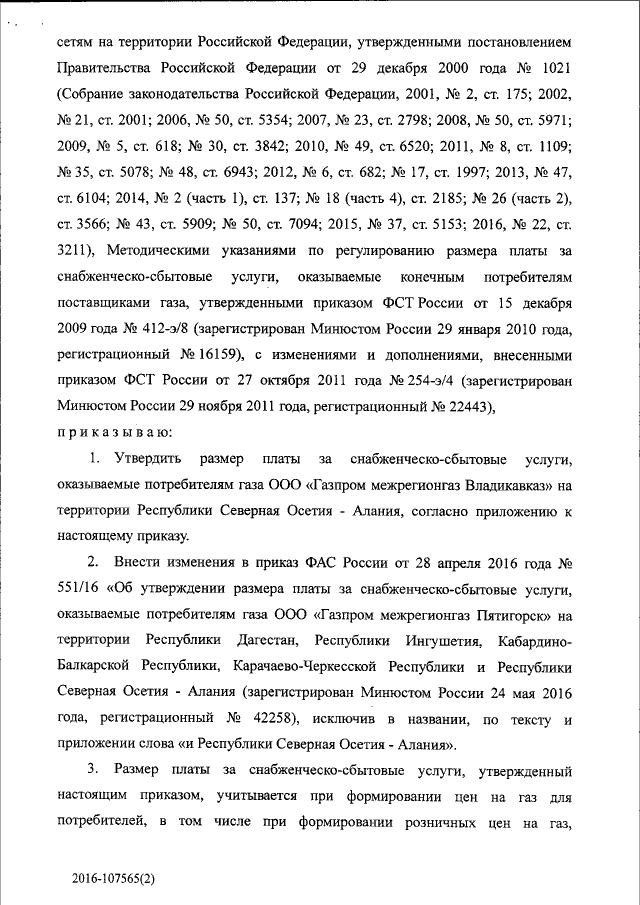 сетям на территории Российской Федерации, утвержденными постановлением Правительства Российской Федерации от 29 декабря 2000 года № 1021 (Собрание законодательства Российской Федерации, 2001, № 2, ст. 175; 2002, № 21, ст. 2001; 2006, № 50, ст. 5354; 2007, № 23, ст. 2798; 2008, № 50, ст. 5971; 2009, № 5, ст. 618; № 30, ст. 3842; 2010, № 49, ст. 6520; 2011, № 8, ст. 1109; № 35, ст. 5078; № 48, ст. 6943; 2012, № 6, ст. 682; № 17, ст. 1997; 2013, № 47, ст. 6104; 2014, № 2 (часть 1), ст. 137; № 18 (часть 4), ст. 2185; № 26 (часть 2), ст. 3566; № 43, ст. 5909; № 50, ст. 7094; 2015, № 37, ст. 5153; 2016, № 22, ст. 3211), Методическими указаниями по регулированию размера платы за снабженческо-сбытовые услуги, оказываемые конечным потребителям поставщиками газа, утвержденными приказом ФСТ России от 15 декабря 2009 года № 412-э/8 (зарегистрирован Минюстом России 29 января 2010 года, регистрационный № 16159), с изменениями и дополнениями, внесенными приказом ФСТ России от 27 октября 2011 года № 254-э/4 (зарегистрирован Минюстом России 29 ноября 2011 года, регистрационный № 22443),
приказываю:

1. Утвердить размер платы за снабженческо-сбытовые услуги, оказываемые потребителям газа ООО «Газпром межрегионгаз Владикавказ» на территории Республики Северная Осетия - Алания, согласно приложению к настоящему приказу.

2. Внести изменения в приказ ФАС России от 28 апреля 2016 года № 551/16 «Об утверждении размера платы за снабженческо-сбытовые услуги, оказываемые потребителям газа ООО «Газпром межрегионгаз Пятигорск» на территории Республики Дагестан, Республики Ингушетия, Кабардино-Балкарской Республики, Карачаево-Черкесской Республики и Республики Северная Осетия - Алания (зарегистрирован Минюстом России 24 мая 2016 года, регистрационный № 42258), исключив в названии, по тексту и приложении слова «и Республики Северная Осетия - Алания».

3. Размер платы за снабженческо-сбытовые услуги, утвержденный настоящим приказом, учитывается при формировании цен на газ для потребителей, в том числе при формировании розничных цен на газ,

2016-107565(2)